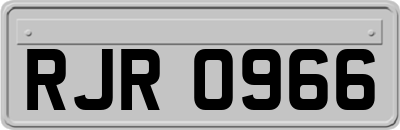 RJR 0966